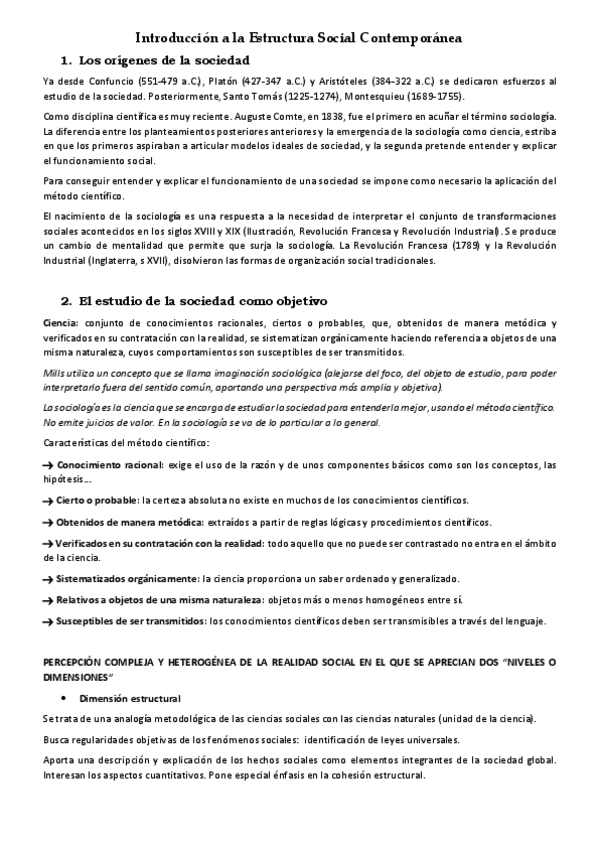 Introducción a la Estructura Social Contemporánea

1. Los orígenes de la sociedad

Ya desde Confuncio (551-479 a.C.), Platón (427-347 a.C.) y Aristóteles (384-322 a.C.) se dedicaron esfuerzos al estudio de la sociedad. Posteriormente, Santo Tomás (1225-1274), Montesquieu (1689-1755).

Como disciplina científica es muy reciente. Auguste Comte, en 1838, fue el primero en acuñar el término sociología. La diferencia entre los planteamientos posteriores anteriores y la emergencia de la sociología como ciencia, estriba en que los primeros aspiraban a articular modelos ideales de sociedad, y la segunda pretende entender y explicar el funcionamiento social.

Para conseguir entender y explicar el funcionamiento de una sociedad se impone como necesario la aplicación del método científico.

El nacimiento de la sociología es una respuesta a la necesidad de interpretar el conjunto de transformaciones sociales acontecidos en los siglos XVIII y XIX (Ilustración, Revolución Francesa y Revolución Industrial). Se produce un cambio de mentalidad que permite que surja la sociología. La Revolución Francesa (1789) y la Revolución Industrial (Inglaterra, s XVII), disolvieron las formas de organización social tradicionales.

2. El estudio de la sociedad como objetivo

Ciencia: conjunto de conocimientos racionales, ciertos o probables, que, obtenidos de manera metódica y verificados en su contratación con la realidad, se sistematizan orgánicamente haciendo referencia a objetos de una misma naturaleza, cuyos comportamientos son susceptibles de ser transmitidos.

Mills utiliza un concepto que se llama imaginación sociológica (alejarse del foco, del objeto de estudio, para poder interpretarlo fuera del sentido común, aportando una perspectiva más amplia y objetiva).

La sociología es la ciencia que se encarga de estudiar la sociedad para entenderla mejor, usando el método científico. No emite juicios de valor. En la sociología se va de lo particular a lo general.

Características del método científico:

→ Conocimiento racional: exige el uso de la razón y de unos componentes básicos como son los conceptos, las hipótesis…

→ Cierto o probable: la certeza absoluta no existe en muchos de los conocimientos científicos.

→ Obtenidos de manera metódica: extraídos a partir de reglas lógicas y procedimientos científicos.

→ Verificados en su contratación con la realidad: todo aquello que no puede ser contrastado no entra en el ámbito de la ciencia.

→ Sistematizados orgánicamente: la ciencia proporciona un saber ordenado y generalizado.

→ Relativos a objetos de una misma naturaleza: objetos más o menos homogéneos entre sí.

→ Susceptibles de ser transmitidos: los conocimientos científicos deben ser transmisibles a través del lenguaje.

PERCEPCIÓN COMPLEJA Y HETEROGÉNEA DE LA REALIDAD SOCIAL EN EL QUE SE APRECIAN DOS "NIVELES O DIMENSIONES"

• Dimensión estructural

Se trata de una analogía metodológica de las ciencias sociales con las ciencias naturales (unidad de la ciencia).

Busca regularidades objetivas de los fenómenos sociales: identificación de leyes universales.

Aporta una descripción y explicación de los hechos sociales como elementos integrantes de la sociedad global. Interesan los aspectos cuantitativos. Pone especial énfasis en la cohesión estructural.